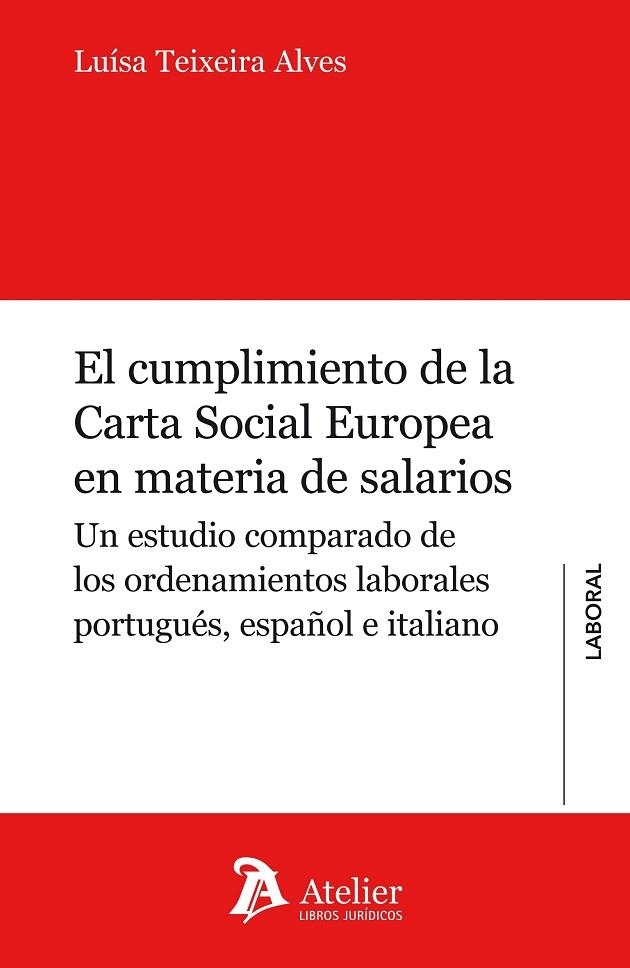 Luísa Teixeira Alves

El cumplimiento de la Carta Social Europea en materia de salarios

Un estudio comparado de los ordenamientos laborales portugués, español e italiano

LABORAL

Atelier
LIBROS JURÍDICOS